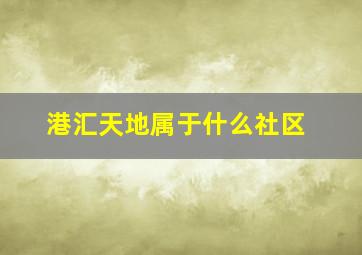 港汇天地属于什么社区